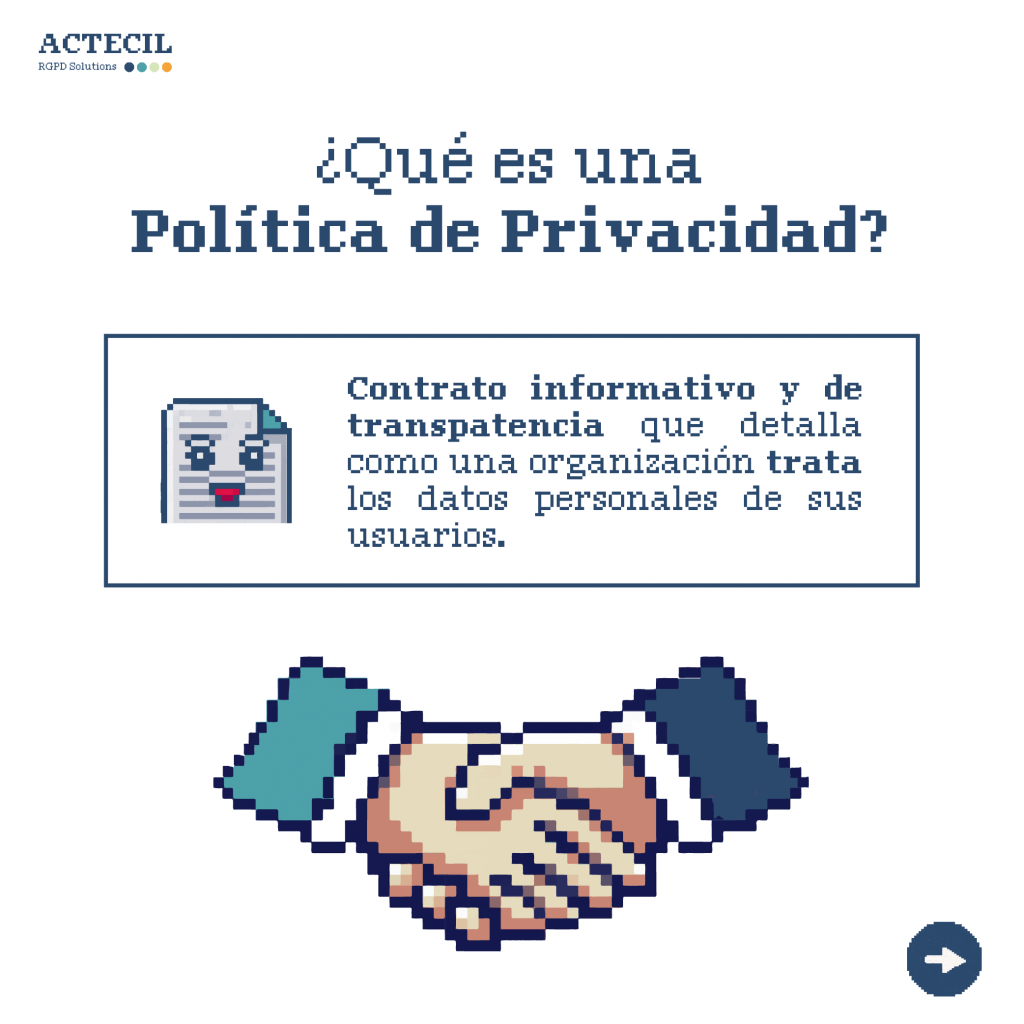 ACTECIL
RGPD Solutions

¿Qué es una
Política de Privacidad?

Contrato informativo y de transpatencia que detalla como una organización trata los datos personales de sus usuarios.